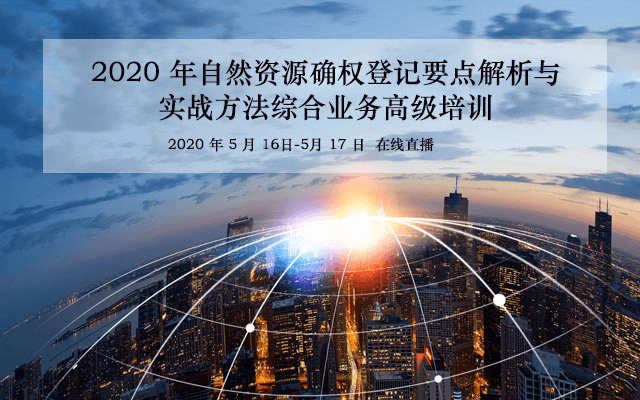 2020 年自然资源确权登记要点解析与实战方法综合业务高级培训

2020 年 5 月 16日-5月 17 日 在线直播